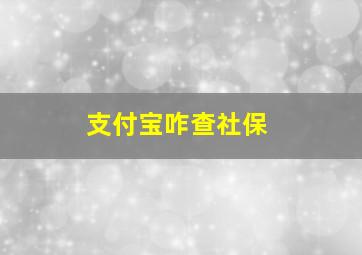 支付宝咋查社保